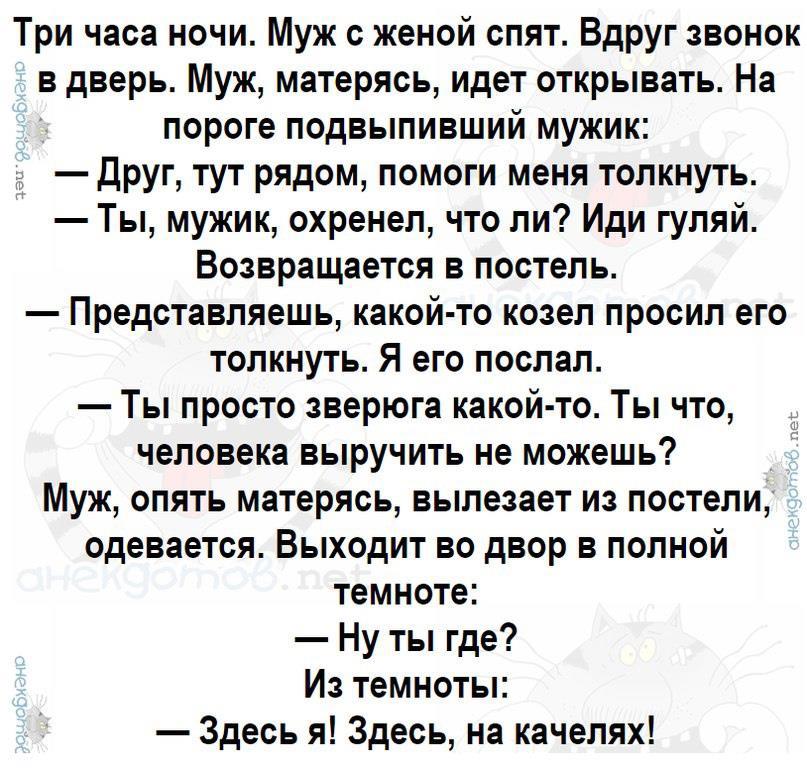 Три часа ночи. Муж с женой спят. Вдруг звонок в дверь. Муж, матерясь, идет открывать. На пороге подвыпивший мужик:

— Друг, тут рядом, помоги меня толкнуть.

— Ты, мужик, охренел, что ли? Иди гуляй.

Возвращается в постель.

— Представляешь, какой-то козел просил его толкнуть. Я его послал.

— Ты просто зверюга какой-то. Ты что, человека выручить не можешь?

Муж, опять матерясь, вылезает из постели, одевается. Выходит во двор в полной темноте:

— Ну ты где?

Из темноты:

— Здесь я! Здесь, на качелях!

анекдотов.net